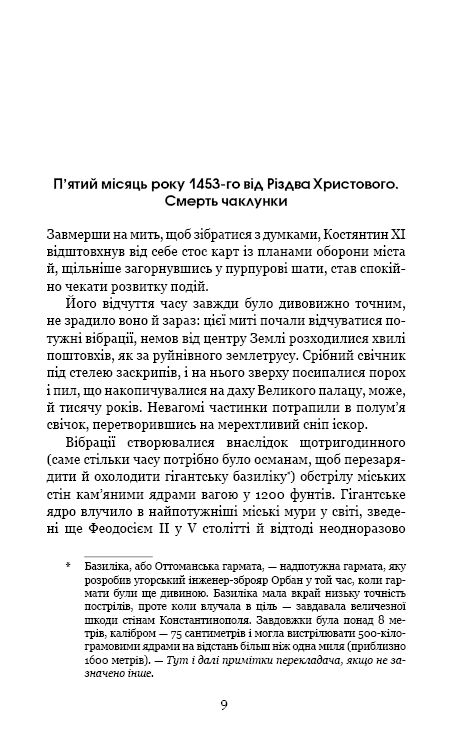 П'ятий місяць року 1453-го від Різдва Христового. Смерть чаклунки

Завмерши на мить, щоб зібратися з думками, Костянтин XI відштовхнув від себе стос карт із планами оборони міста й, щільніше загорнувшись у пурпурові шати, став спокійно чекати розвитку подій.

Його відчуття часу завжди було дивовижно точним, не зрадило воно й зараз: цієї миті почали відчуватися потужні вібрації, немов від центру Землі розходилися хвилі поштовхів, як за руйнівного землетрусу. Срібний свічник під стелею заскрипів, і на нього зверху посипалися порох і пил, що накопичувалися на даху Великого палацу, може, й тисячу років. Невагомі частинки потрапили в полум'я свічок, перетворившись на мерехтливий сніп іскор.

Вібрації створювалися внаслідок щотригодинного (саме стільки часу потрібно було османам, щоб перезарядити й охолодити гігантську базиліку*) обстрілу міських стін кам'яними ядрами вагою у 1200 фунтів. Гігантське ядро влучило в найпотужніші міські мури у світі, зведені ще Феодосієм II у V столітті й відтоді неодноразово

* Базиліка, або Оттоманська гармата, — надпотужна гармата, яку розробив угорський інженер-зброяр Орбан у той час, коли гармати були ще дивиною. Базиліка мала вкрай низьку точність пострілів, проте коли влучала в ціль — завдавала величезної шкоди стінам Константинополя. Завдовжки була понад 8 метрів, калібром — 75 сантиметрів і могла вистрілювати 500-кілограмовими ядрами на відстань більш ніж одна миля (приблизно 1600 метрів). — Тут і далі примітки перекладача, якщо не зазначено інше.

9